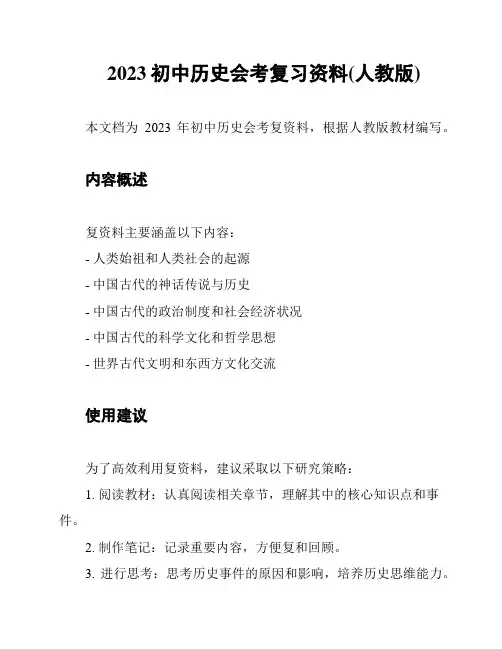 2023 初中历史会考复习资料(人教版)

本文档为 2023 年初中历史会考复资料，根据人教版教材编写。

内容概述

复资料主要涵盖以下内容：

- 人类始祖和人类社会的起源

- 中国古代的神话传说与历史

- 中国古代的政治制度和社会经济状况

- 中国古代的科学文化和哲学思想

- 世界古代文明和东西方文化交流

使用建议

为了高效利用复资料，建议采取以下研究策略：

1. 阅读教材：认真阅读相关章节，理解其中的核心知识点和事件。

2. 制作笔记：记录重要内容，方便复和回顾。

3. 进行思考：思考历史事件的原因和影响，培养历史思维能力。